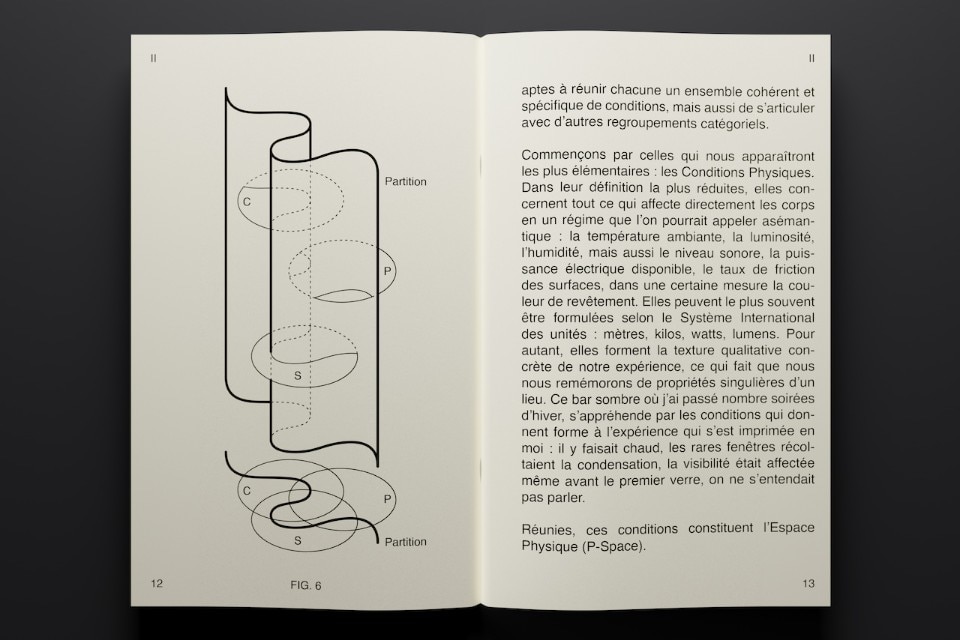 II

Partition

C

P

S

C

P

S

Partition

12

FIG. 6

II

aptes à réunir chacune un ensemble cohérent et spécifique de conditions, mais aussi de s'articuler avec d'autres regroupements catégoriels.

Commençons par celles qui nous apparaîtront les plus élémentaires : les Conditions Physiques. Dans leur définition la plus réduites, elles concernent tout ce qui affecte directement les corps en un régime que l'on pourrait appeler asémantique : la température ambiante, la luminosité, l'humidité, mais aussi le niveau sonore, la puissance électrique disponible, le taux de friction des surfaces, dans une certaine mesure la couleur de revêtement. Elles peuvent le plus souvent être formulées selon le Système International des unités : mètres, kilos, watts, lumens. Pour autant, elles forment la texture qualitative concrète de notre expérience, ce qui fait que nous nous remémorons de propriétés singulières d'un lieu. Ce bar sombre où j'ai passé nombre soirées d'hiver, s'appréhende par les conditions qui donnent forme à l'expérience qui s'est imprimée en moi : il y faisait chaud, les rares fenêtres récoltaient la condensation, la visibilité était affectée même avant le premier verre, on ne s'entendait pas parler.

Réunies, ces conditions constituent l'Espace Physique (P-Space).

13